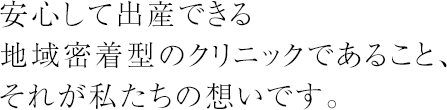 安心して出産できる
地域密着型のクリニックであること、
それが私たちの想いです。